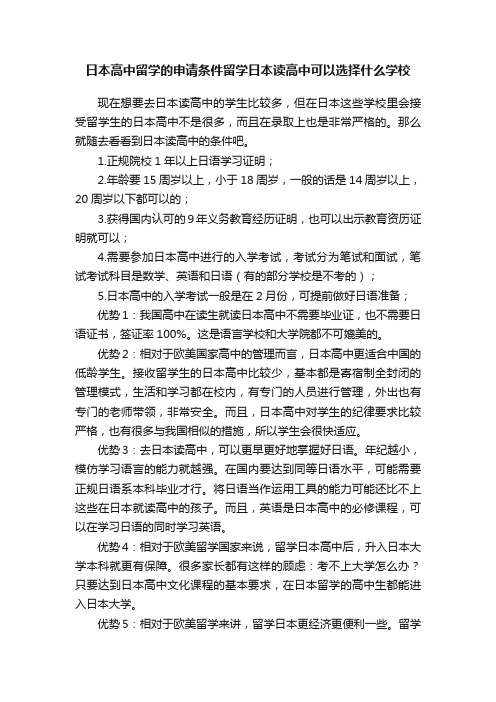 日本高中留学的申请条件留学日本读高中可以选择什么学校

现在想要去日本读高中的学生比较多，但在日本这些学校里会接受留学生的日本高中不是很多，而且在录取上也是非常严格的。那么就随去看看到日本读高中的条件吧。

1.正规院校 1 年以上日语学习证明；

2.年龄要 15 周岁以上，小于 18 周岁，一般的话是 14 周岁以上，20 周岁以下都可以的；

3.获得国内认可的 9 年义务教育经历证明，也可以出示教育资历证明就可以；

4.需要参加日本高中进行的入学考试，考试分为笔试和面试，笔试考试科目是数学、英语和日语（有的部分学校是不考的）；

5.日本高中的入学考试一般是在 2 月份，可提前做好日语准备；

优势 1：我国高中在读生就读日本高中不需要毕业证，也不需要日语证书，签证率 100%。这是语言学校和大学院都不可媲美的。

优势 2：相对于欧美国家高中的管理而言，日本高中更适合中国的低龄学生。接收留学生的日本高中比较少，基本都是寄宿制全封闭的管理模式，生活和学习都在校内，有专门的人员进行管理，外出也有专门的老师带领，非常安全。而且，日本高中对学生的纪律要求比较严格，也有很多与我国相似的措施，所以学生会很快适应。

优势 3：去日本读高中，可以更早更好地掌握好日语。年纪越小，模仿学习语言的能力就越强。在国内要达到同等日语水平，可能需要正规日语系本科毕业才行。将日语当作运用工具的能力可能还比不上这些在日本就读高中的孩子。而且，英语是日本高中的必修课程，可以在学习日语的同时学习英语。

优势 4：相对于欧美留学国家来说，留学日本高中后，升入日本大学本科就更有保障。很多家长都有这样的顾虑：考不上大学怎么办？只要达到日本高中文化课程的基本要求，在日本留学的高中生都能进入日本大学。

优势 5：相对于欧美留学来讲，留学日本更经济更便利一些。留学